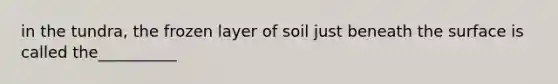 in the tundra, the frozen layer of soil just beneath the surface is called the__________